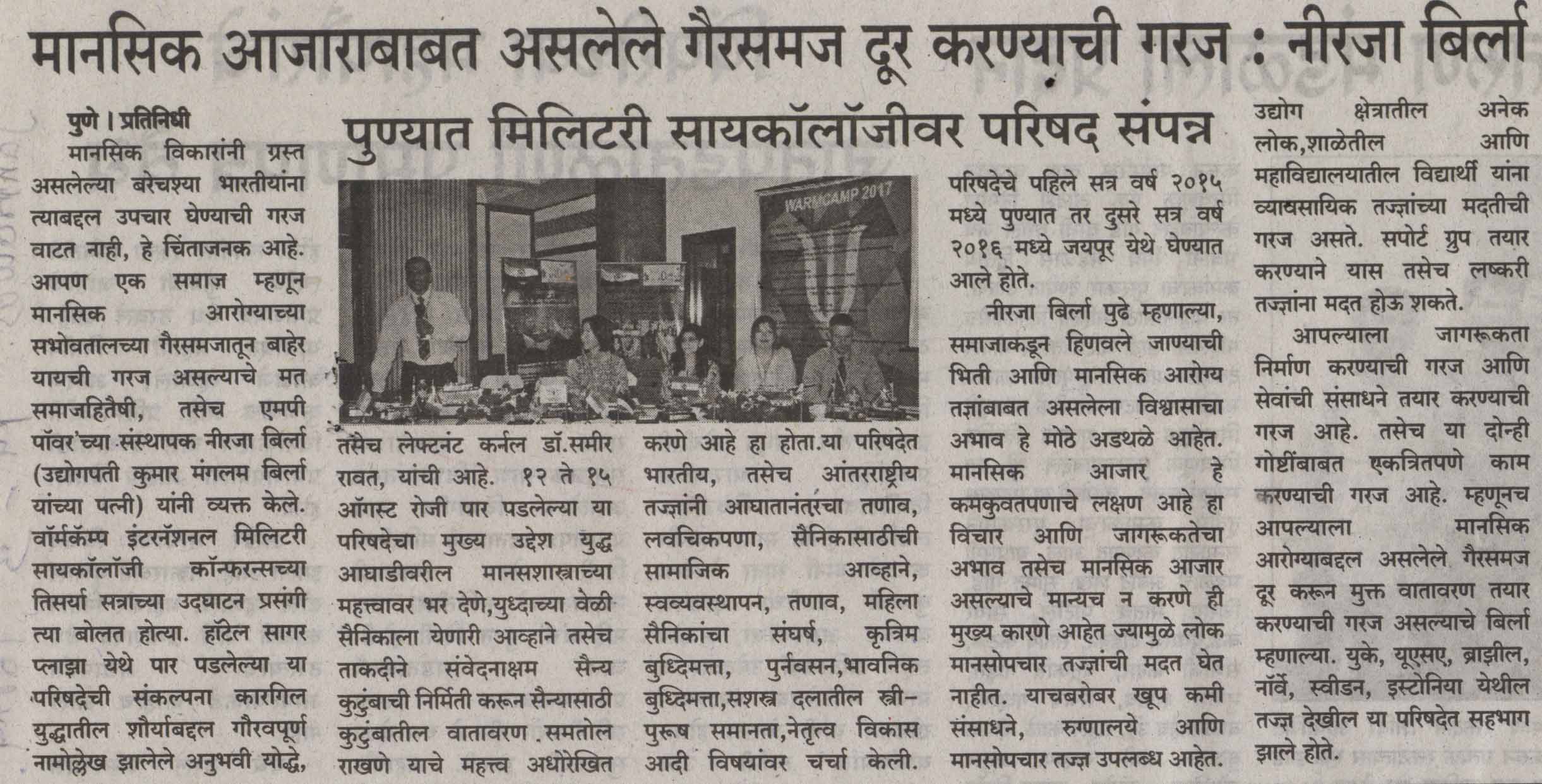 मानसिक आजाराबाबत असलेले गैरसमज दूर करण्याची गरज : नीरजा बिर्ला

पुण्यात मिलिटरी सायकॉलॉजीवर परिषद संपन्न

पुणे । प्रतिनिधी

मानसिक विकारांनी ग्रस्त असलेल्या बरेचश्या भारतीयांना त्याबद्दल उपचार घेण्याची गरज वाटत नाही, हे चिंताजनक आहे. आपण एक समाज म्हणून मानसिक आरोग्याच्या सभोवतालच्या गैरसमजातून बाहेर यायची गरज असल्याचे मत समाजहितैषी, तसेच एमपी पॉवर'च्या संस्थापक नीरजा बिर्ला (उद्योगपती कुमार मंगलम बिर्ला यांच्या पत्नी) यांनी व्यक्त केले. वॉर्मकॅम्प इंटरनॅशनल मिलिटरी सायकॉलॉजी कॉन्फरन्सच्या तिसर्या सत्राच्या उदघाटन प्रसंगी त्या बोलत होत्या. हॉटेल सागर प्लाझा येथे पार पडलेल्या या परिषदेची संकल्पना कारगिल युद्धातील शौर्याबद्दल गौरवपूर्ण नामोल्लेख झालेले अनुभवी योद्धे,

WARMCAMP 2017

तसेच लेफ्टनंट कर्नल डॉ.समीर रावत, यांची आहे. १२ ते १५ ऑगस्ट रोजी पार पडलेल्या या परिषदेचा मुख्य उद्देश युद्ध आघाडीवरील मानसशास्त्राच्या महत्त्वावर भर देणे,युध्दाच्या वेळी सैनिकाला येणारी आव्हाने तसेच ताकदीने संवेदनाक्षम सैन्य कुटुंबाची निर्मिती करून सैन्यासाठी कुटुंबातील वातावरण समतोल राखणे याचे महत्त्व अधोरेखित

करणे आहे हा होता.या परिषदेत भारतीय, तसेच आंतरराष्ट्रीय तज्ज्ञांनी आघातानंतरचा तणाव, लवचिकपणा, सैनिकासाठीची सामाजिक आव्हाने, स्वव्यवस्थापन, तणाव, महिला सैनिकांचा संघर्ष, कृत्रिम बुध्दिमत्ता, पुर्नवसन,भावनिक बुध्दिमत्ता,सशस्त्र दलातील स्त्री-पुरूष समानता,नेतृत्व विकास आदी विषयांवर चर्चा केली.

परिषदेचे पहिले सत्र वर्ष २०१५ मध्ये पुण्यात तर दुसरे सत्र वर्ष २०१६ मध्ये जयपूर येथे घेण्यात आले होते.

नीरजा बिर्ला पुढे म्हणाल्या, समाजाकडून हिणवले जाण्याची भिती आणि मानसिक आरोग्य तज्ञांबाबत असलेला विश्वासाचा अभाव हे मोठे अडथळे आहेत. मानसिक आजार हे कमकुवतपणाचे लक्षण आहे हा विचार आणि जागरूकतेचा अभाव तसेच मानसिक आजार असल्याचे मान्यच न करणे ही मुख्य कारणे आहेत ज्यामुळे लोक मानसोपचार तज्ज्ञांची मदत घेत नाहीत. याचबरोबर खूप कमी संसाधने, रुग्णालये आणि मानसोपचार तज्ज्ञ उपलब्ध आहेत.

उद्योग क्षेत्रातील अनेक लोक,शाळेतील आणि महाविद्यालयातील विद्यार्थी यांना व्यावसायिक तज्ज्ञांच्या मदतीची गरज असते. सपोर्ट ग्रुप तयार करण्याने यास तसेच लष्करी तज्ज्ञांना मदत होऊ शकते.

आपल्याला जागरूकता निर्माण करण्याची गरज आणि सेवांची संसाधने तयार करण्याची गरज आहे. तसेच या दोन्ही गोष्टींबाबत एकत्रितपणे काम करण्याची गरज आहे. म्हणूनच आपल्याला मानसिक आरोग्याबद्दल असलेले गैरसमज दूर करून मुक्त वातावरण तयार करण्याची गरज असल्याचे बिर्ला म्हणाल्या. युके, यूएसए, ब्राझील, नॉर्वे, स्वीडन, इस्टोनिया येथील तज्ज्ञ देखील या परिषदेत सहभाग झाले होते.